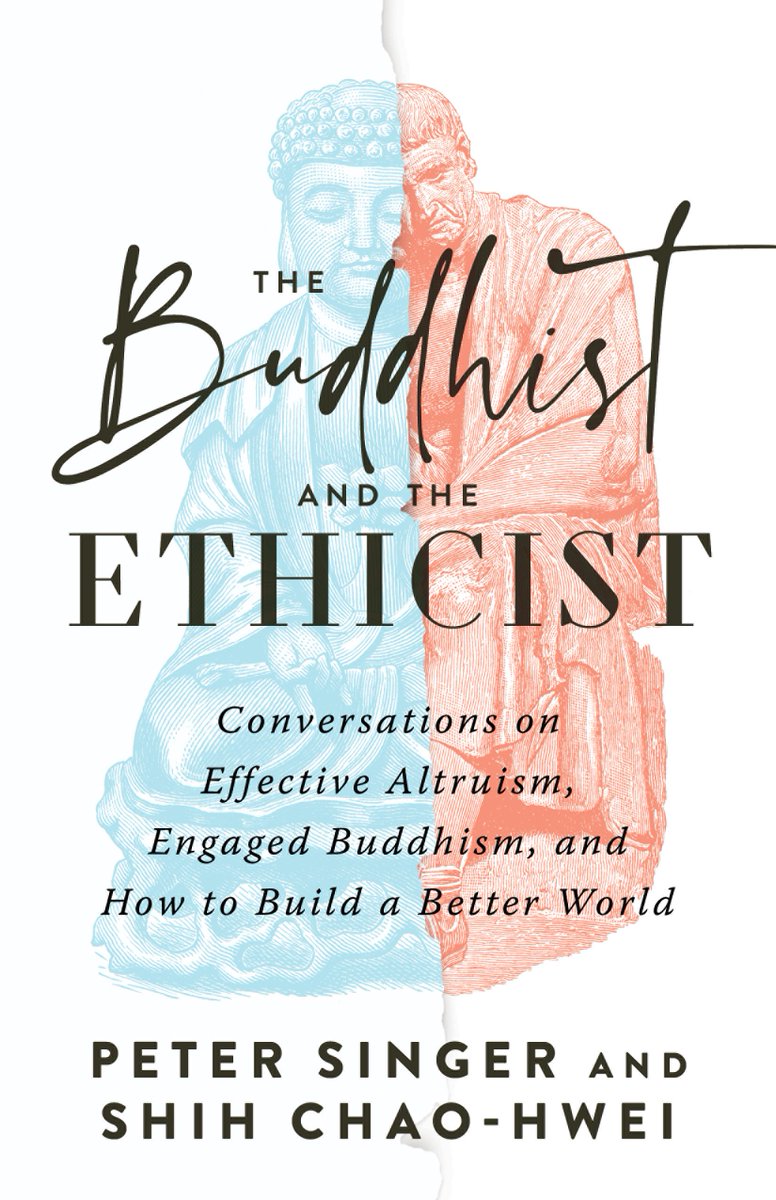 THE
Buddhist
AND THE
ETHICIST

Conversations on Effective Altruism, Engaged Buddhism, and How to Build a Better World

PETER SINGER AND SHIH CHAO-HWEI